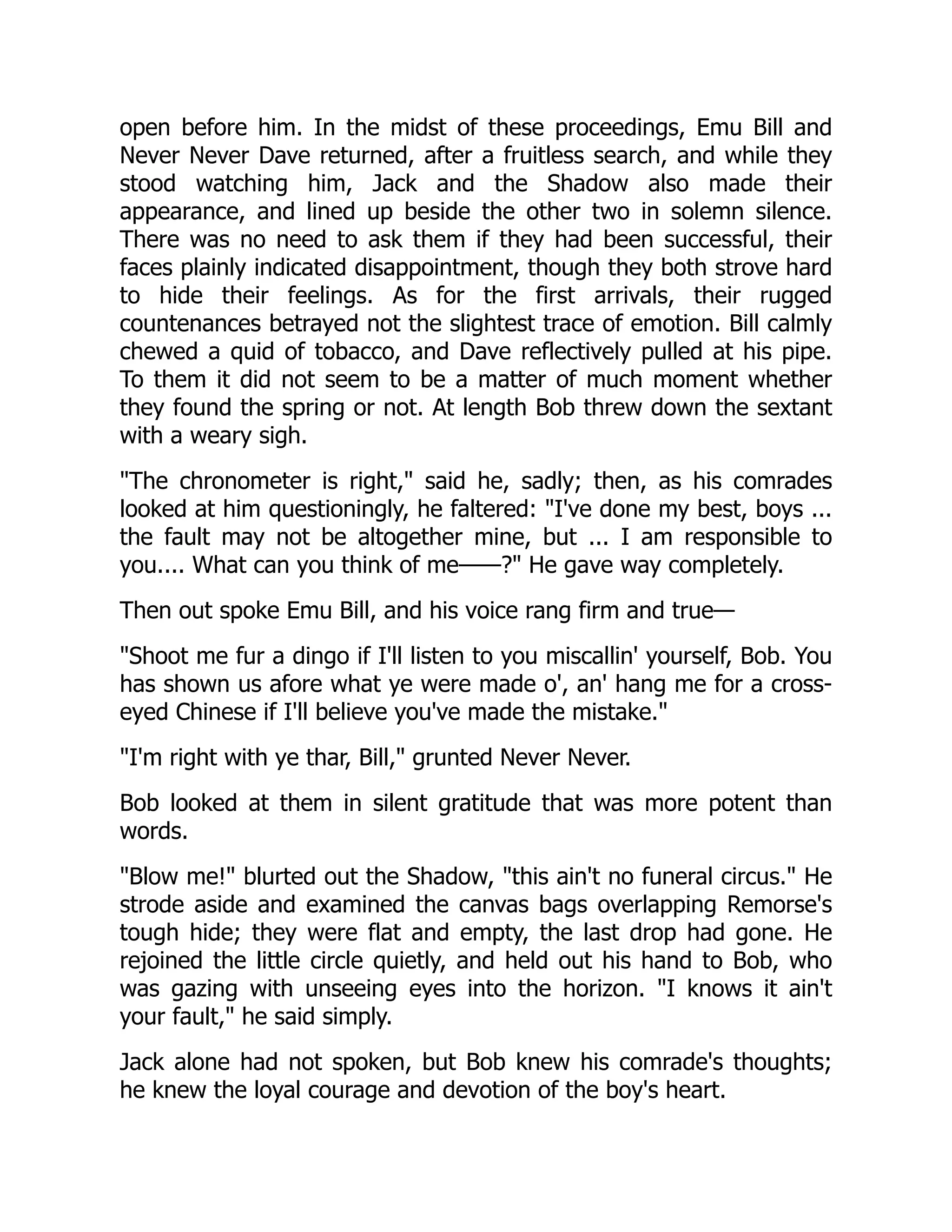 open before him. In the midst of these proceedings, Emu Bill and Never Never Dave returned, after a fruitless search, and while they stood watching him, Jack and the Shadow also made their appearance, and lined up beside the other two in solemn silence. There was no need to ask them if they had been successful, their faces plainly indicated disappointment, though they both strove hard to hide their feelings. As for the first arrivals, their rugged countenances betrayed not the slightest trace of emotion. Bill calmly chewed a quid of tobacco, and Dave reflectively pulled at his pipe. To them it did not seem to be a matter of much moment whether they found the spring or not. At length Bob threw down the sextant with a weary sigh.

"The chronometer is right," said he, sadly; then, as his comrades looked at him questioningly, he faltered: "I've done my best, boys ... the fault may not be altogether mine, but ... I am responsible to you.... What can you think of me——?" He gave way completely.

Then out spoke Emu Bill, and his voice rang firm and true—

"Shoot me fur a dingo if I'll listen to you miscallin' yourself, Bob. You has shown us afore what ye were made o', an' hang me for a cross-eyed Chinese if I'll believe you've made the mistake."

"I'm right with ye thar, Bill," grunted Never Never.

Bob looked at them in silent gratitude that was more potent than words.

"Blow me!" blurted out the Shadow, "this ain't no funeral circus." He strode aside and examined the canvas bags overlapping Remorse's tough hide; they were flat and empty, the last drop had gone. He rejoined the little circle quietly, and held out his hand to Bob, who was gazing with unseeing eyes into the horizon. "I knows it ain't your fault," he said simply.

Jack alone had not spoken, but Bob knew his comrade's thoughts; he knew the loyal courage and devotion of the boy's heart.